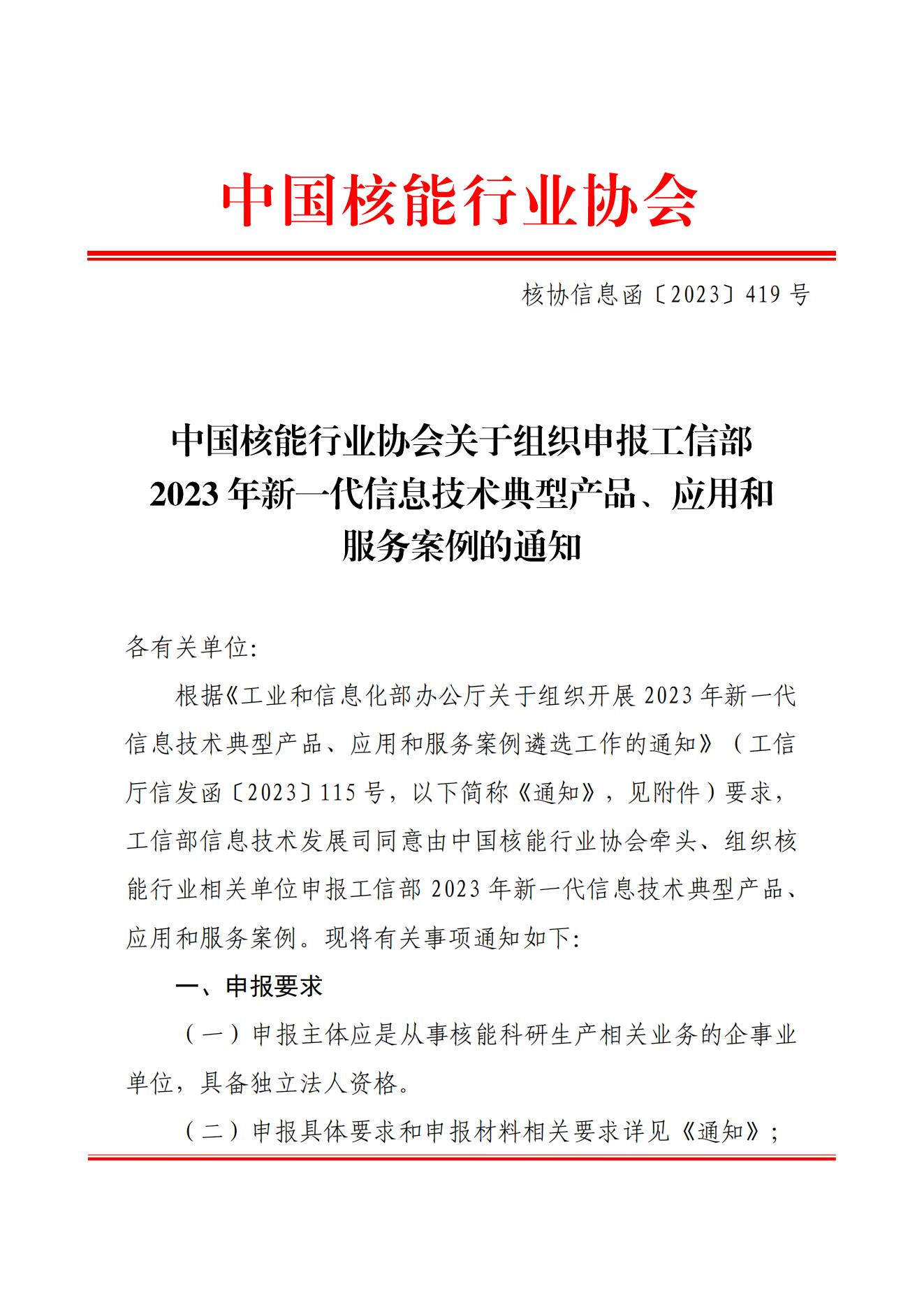 中国核能行业协会

核协信息函〔2023〕419 号

中国核能行业协会关于组织申报工信部 2023 年新一代信息技术典型产品、应用和服务案例的通知

各有关单位:

根据《工业和信息化部办公厅关于组织开展 2023 年新一代信息技术典型产品、应用和服务案例遴选工作的通知》（工信厅信发函〔2023〕115 号，以下简称《通知》，见附件）要求，工信部信息技术发展司同意由中国核能行业协会牵头、组织核能行业相关单位申报工信部 2023 年新一代信息技术典型产品、应用和服务案例。现将有关事项通知如下:

一、申报要求

（一）申报主体应是从事核能科研生产相关业务的企事业单位，具备独立法人资格。

（二）申报具体要求和申报材料相关要求详见《通知》;